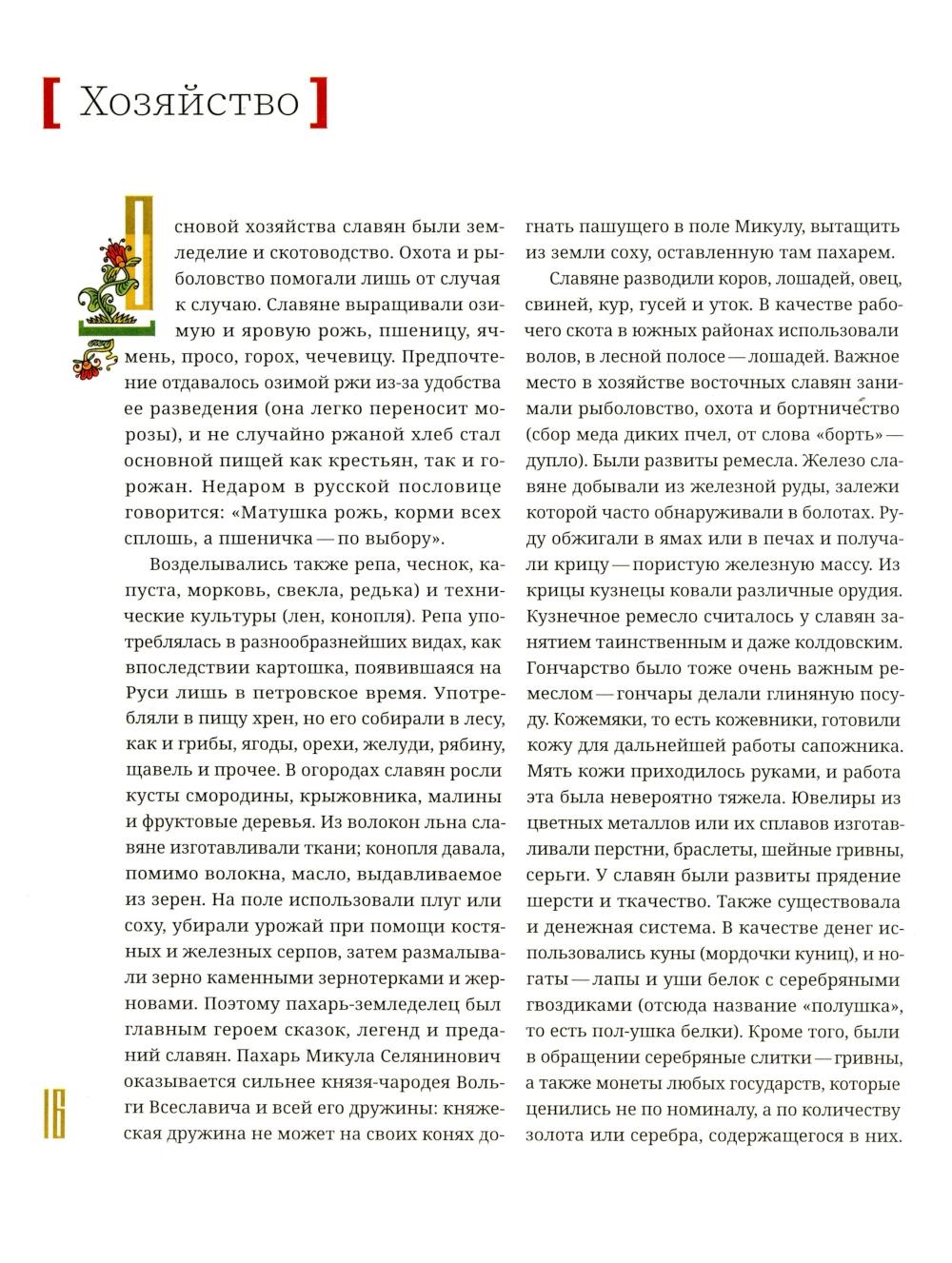 [ Хозяйство ]

Основой хозяйства славян были земледелие и скотоводство. Охота и рыболовство помогали лишь от случая к случаю. Славяне выращивали озимую и яровую рожь, пшеницу, ячмень, просо, горох, чечевицу. Предпочтение отдавалось озимой ржи из-за удобства ее разведения (она легко переносит морозы), и не случайно ржаной хлеб стал основной пищей как крестьян, так и горожан. Недаром в русской пословице говорится: «Матушка рожь, корми всех сплошь, а пшеничка — по выбору».

Возделывались также репа, чеснок, капуста, морковь, свекла, редька) и технические культуры (лен, конопля). Репа употреблялась в разнообразнейших видах, как впоследствии картошка, появившаяся на Руси лишь в петровское время. Употребляли в пищу хрен, но его собирали в лесу, как и грибы, ягоды, орехи, желуди, рябину, щавель и прочее. В огородах славян росли кусты смородины, крыжовника, малины и фруктовые деревья. Из волокон льна славяне изготавливали ткани; конопля давала, помимо волокна, масло, выдавливаемое из зерен. На поле использовали плуг или соху, убирали урожай при помощи костяных и железных серпов, затем размалывали зерно каменными зернотерками и жерновами. Поэтому пахарь-земледелец был главным героем сказок, легенд и преданий славян. Пахарь Микула Селянинович оказывается сильнее князя-чародея Вольги Всеславича и всей его дружины: княжеская дружина не может на своих конях догнать пашущего в поле Микулу, вытащить из земли соху, оставленную там пахарем.

Славяне разводили коров, лошадей, овец, свиней, кур, гусей и уток. В качестве рабочего скота в южных районах использовали волов, в лесной полосе — лошадей. Важное место в хозяйстве восточных славян занимали рыболовство, охота и бортничество (сбор меда диких пчел, от слова «борть» — дупло). Были развиты ремесла. Железо славяне добывали из железной руды, залежи которой часто обнаруживали в болотах. Руду обжигали в ямах или в печах и получали крицу — пористую железную массу. Из крицы кузнецы ковали различные орудия. Кузнечное ремесло считалось у славян занятием таинственным и даже колдовским. Гончарство было тоже очень важным ремеслом — гончары делали глиняную посуду. Кожемяки, то есть кожевники, готовили кожу для дальнейшей работы сапожника. Мять кожи приходилось руками, и работа эта была невероятно тяжела. Ювелиры из цветных металлов или их сплавов изготавливали перстни, браслеты, шейные гривны, серьги. У славян были развиты прядение шерсти и ткачество. Также существовала и денежная система. В качестве денег использовались куны (мордочки куниц), и ногаты — лапы и уши белок с серебряными гвоздиками (отсюда название «полушка», то есть пол-ушка белки). Кроме того, были в обращении серебряные слитки — гривны, а также монеты любых государств, которые ценились не по номиналу, а по количеству золота или серебра, содержащегося в них.

16